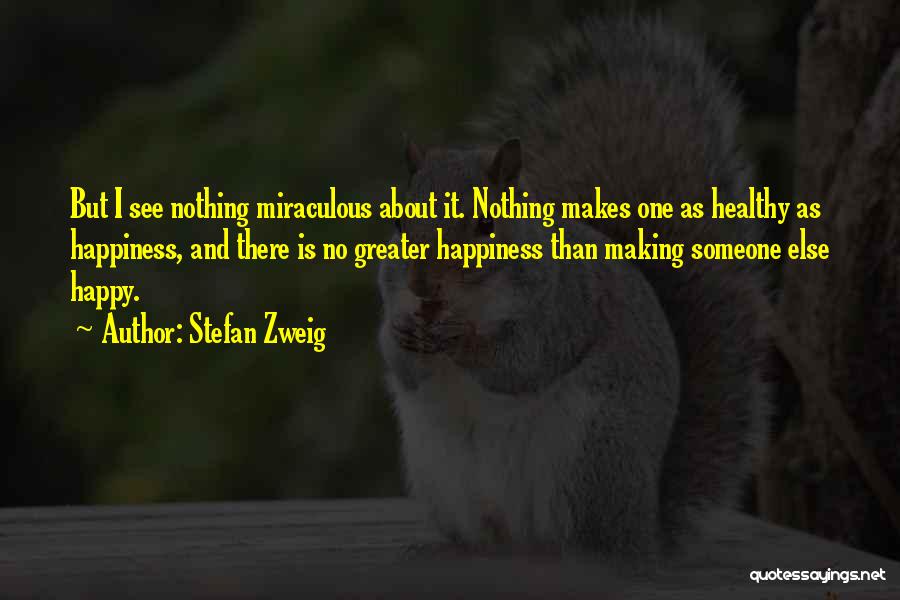 But I see nothing miraculous about it. Nothing makes one as healthy as happiness, and there is no greater happiness than making someone else happy.

~ Author: Stefan Zweig

quotessayings.net